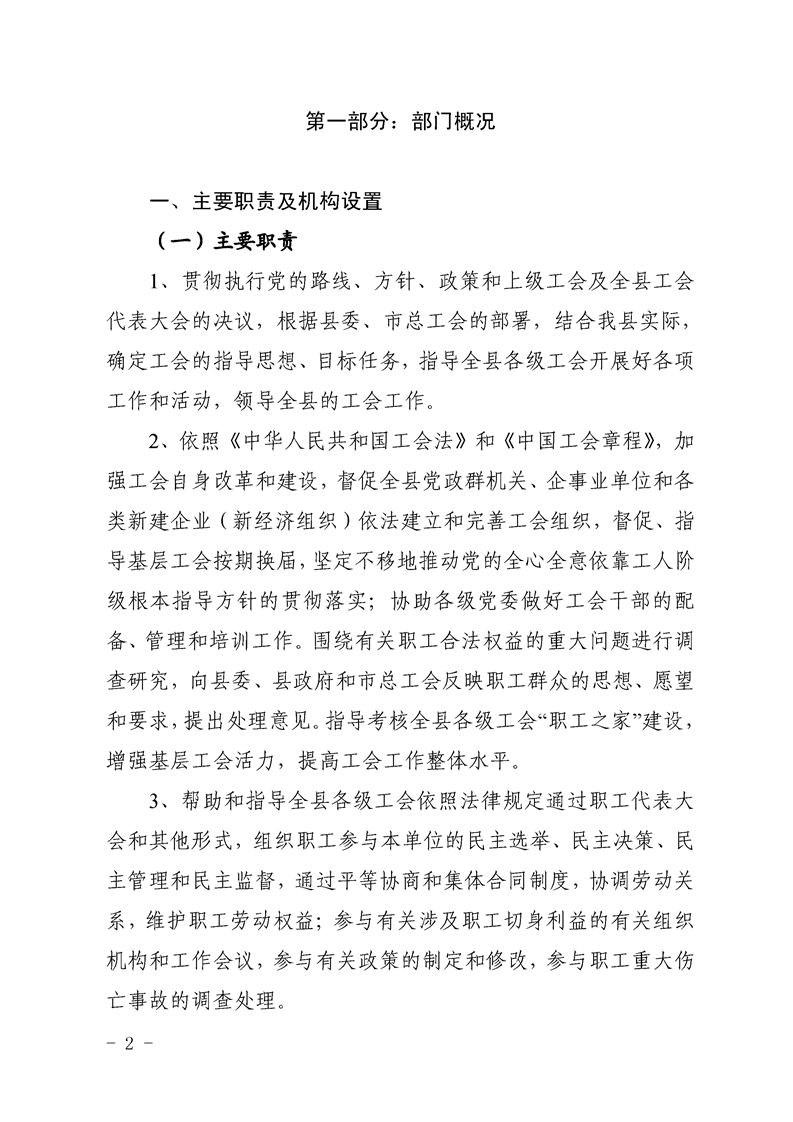 第一部分：部门概况

一、主要职责及机构设置

（一）主要职责

1、贯彻执行党的路线、方针、政策和上级工会及全县工会代表大会的决议，根据县委、市总工会的部署，结合我县实际，确定工会的指导思想、目标任务，指导全县各级工会开展好各项工作和活动，领导全县的工会工作。

2、依照《中华人民共和国工会法》和《中国工会章程》，加强工会自身改革和建设，督促全县党政群机关、企事业单位和各类新建企业（新经济组织）依法建立和完善工会组织，督促、指导基层工会按期换届，坚定不移地推动党的全心全意依靠工人阶级根本指导方针的贯彻落实；协助各级党委做好工会干部的配备、管理和培训工作。围绕有关职工合法权益的重大问题进行调查研究，向县委、县政府和市总工会反映职工群众的思想、愿望和要求，提出处理意见。指导考核全县各级工会“职工之家”建设，增强基层工会活力，提高工会工作整体水平。

3、帮助和指导全县各级工会依照法律规定通过职工代表大会和其他形式，组织职工参与本单位的民主选举、民主决策、民主管理和民主监督，通过平等协商和集体合同制度，协调劳动关系，维护职工劳动权益；参与有关涉及职工切身利益的有关组织机构和工作会议，参与有关政策的制定和修改，参与职工重大伤亡事故的调查处理。

- 2 -